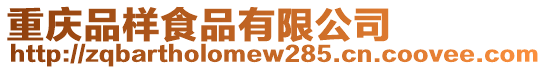 重庆品样食品有限公司
http://zqbartholomew285.cn.coovee.com